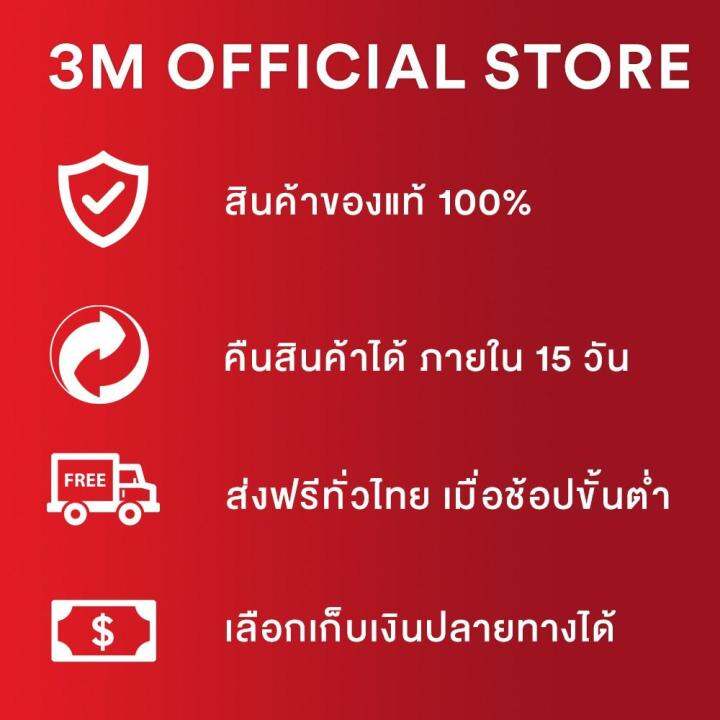 3M OFFICIAL STORE

สินค้าของแท้ 100%

คืนสินค้าได้ ภายใน 15 วัน

FREE

ส่งฟรีทั่วไทย เมื่อช้อปขั้นต่ำ

$

เลือกเก็บเงินปลายทางได้